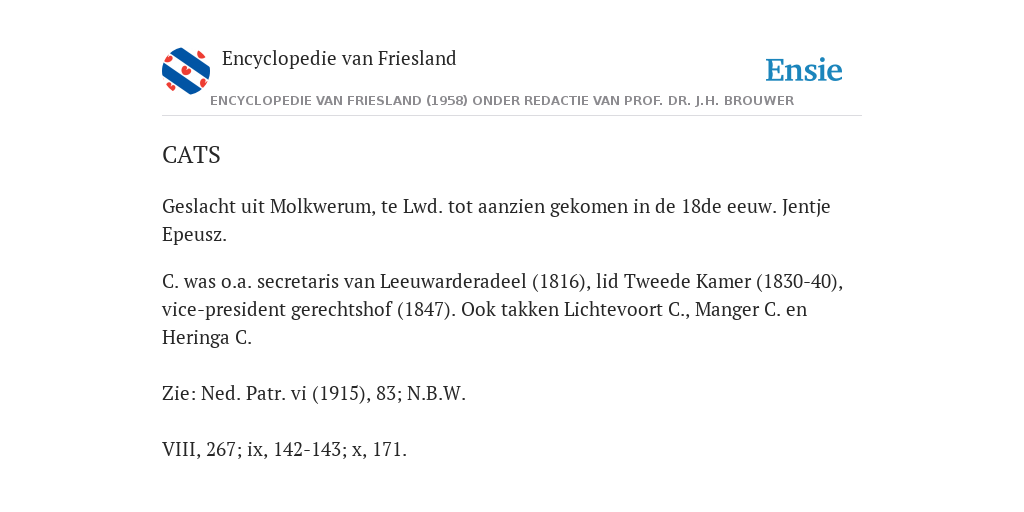 Encyclopedie van Friesland

Ensie

ENCYCLOPEDIE VAN FRIESLAND (1958) ONDER REDACTIE VAN PROF. DR. J.H. BROUWER

CATS

Geslacht uit Molkwerum, te Lwd. tot aanzien gekomen in de 18de eeuw. Jentje Epeusz.

C. was o.a. secretaris van Leeuwarderadeel (1816), lid Tweede Kamer (1830-40), vice-president gerechtshof (1847). Ook takken Lichtevoort C., Manger C. en Heringa C.

Zie: Ned. Patr. vi (1915), 83; N.B.W.

VIII, 267; ix, 142-143; x, 171.